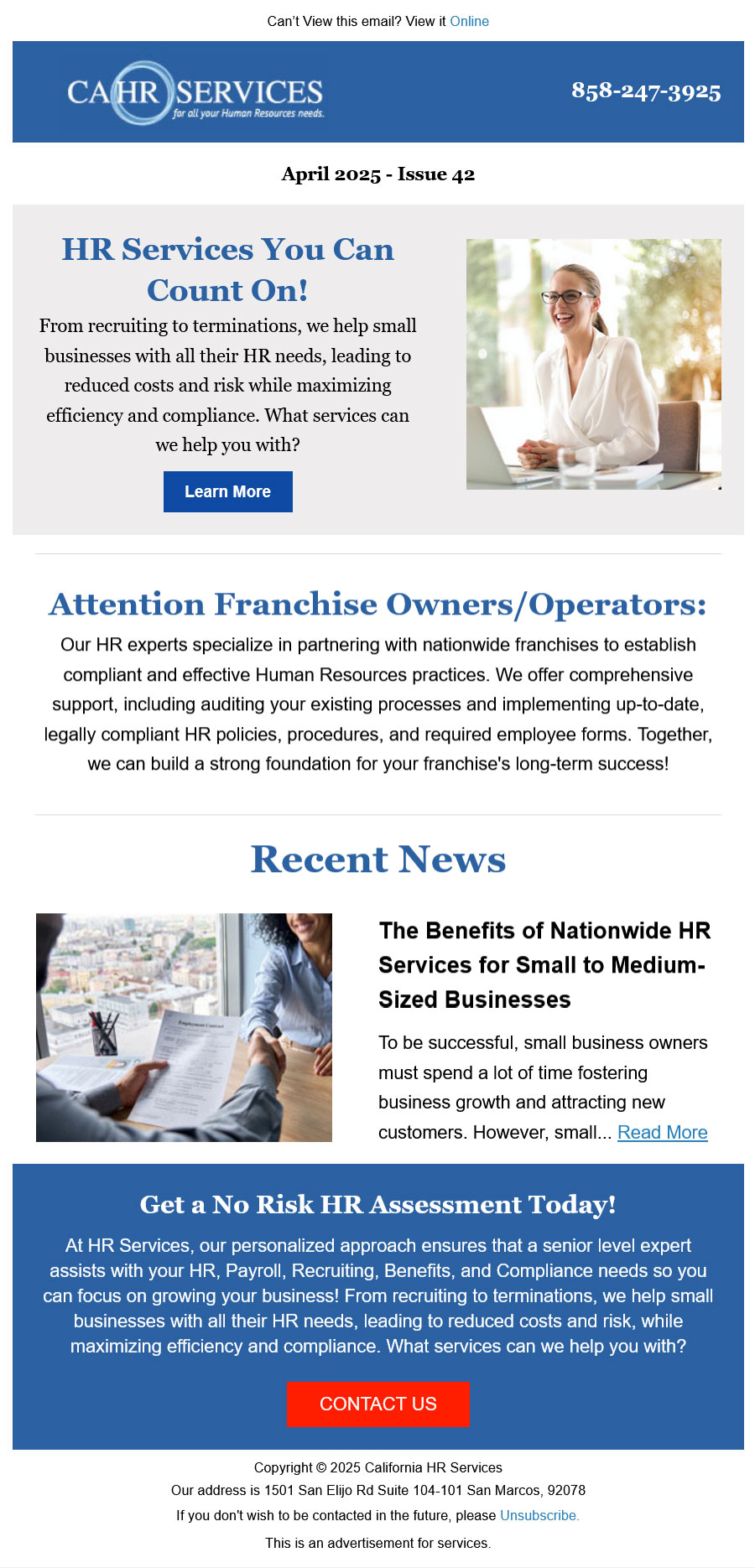 Can't View this email? View it Online

CA HR SERVICES
for all your Human Resources needs.

858-247-3925

April 2025 - Issue 42

HR Services You Can Count On!

From recruiting to terminations, we help small businesses with all their HR needs, leading to reduced costs and risk while maximizing efficiency and compliance. What services can we help you with?

Learn More

Attention Franchise Owners/Operators:

Our HR experts specialize in partnering with nationwide franchises to establish compliant and effective Human Resources practices. We offer comprehensive support, including auditing your existing processes and implementing up-to-date, legally compliant HR policies, procedures, and required employee forms. Together, we can build a strong foundation for your franchise's long-term success!

Recent News

The Benefits of Nationwide HR Services for Small to Medium-Sized Businesses

To be successful, small business owners must spend a lot of time fostering business growth and attracting new customers. However, small... Read More

Get a No Risk HR Assessment Today!

At HR Services, our personalized approach ensures that a senior level expert assists with your HR, Payroll, Recruiting, Benefits, and Compliance needs so you can focus on growing your business! From recruiting to terminations, we help small businesses with all their HR needs, leading to reduced costs and risk, while maximizing efficiency and compliance. What services can we help you with?

CONTACT US

Copyright © 2025 California HR Services

Our address is 1501 San Elijo Rd Suite 104-101 San Marcos, 92078

If you don't wish to be contacted in the future, please Unsubscribe.

This is an advertisement for services.